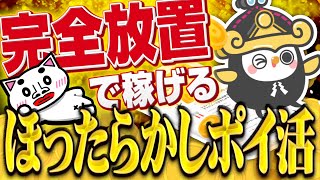 完全放置

で稼げる

ほったらかしポイ活